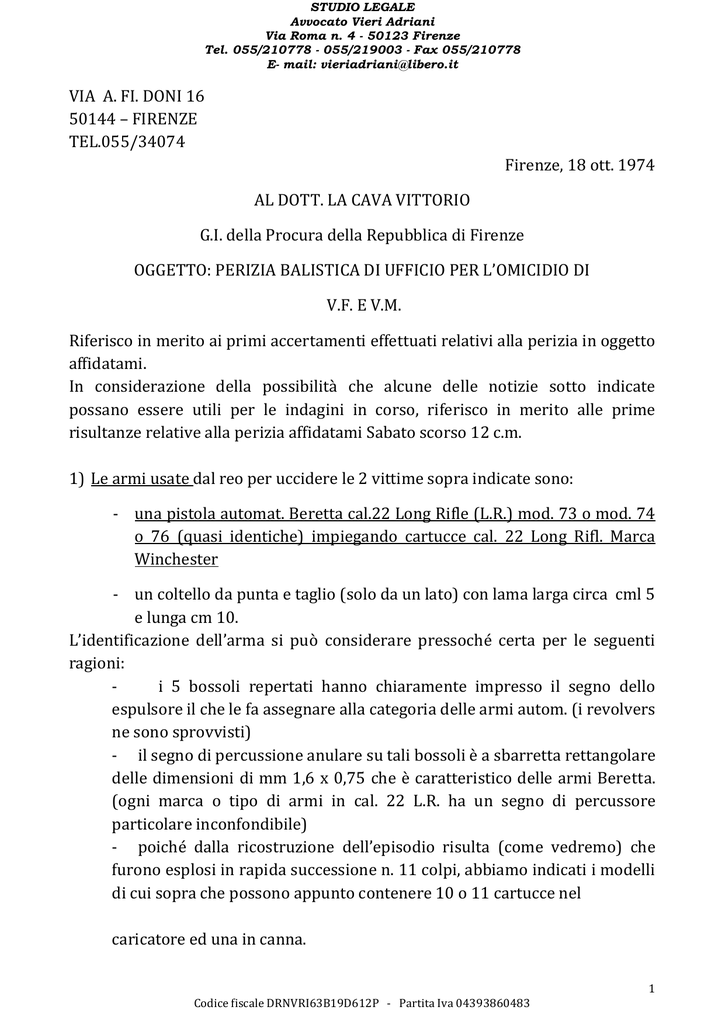 STUDIO LEGALE
Avvocato Vieri Adriani
Via Roma n. 4 - 50123 Firenze
Tel. 055/210778 - 055/219003 - Fax 055/210778
E- mail: vieriadriani@libero.it

VIA A. FI. DONI 16
50144 – FIRENZE
TEL.055/34074

Firenze, 18 ott. 1974

AL DOTT. LA CAVA VITTORIO

G.I. della Procura della Repubblica di Firenze

OGGETTO: PERIZIA BALISTICA DI UFFICIO PER L'OMICIDIO DI

V.F. E V.M.

Riferisco in merito ai primi accertamenti effettuati relativi alla perizia in oggetto affidatami.
In considerazione della possibilità che alcune delle notizie sotto indicate possano essere utili per le indagini in corso, riferisco in merito alle prime risultanze relative alla perizia affidatami Sabato scorso 12 c.m.

1) Le armi usate dal reo per uccidere le 2 vittime sopra indicate sono:

- una pistola automat. Beretta cal.22 Long Rifle (L.R.) mod. 73 o mod. 74 o 76 (quasi identiche) impiegando cartucce cal. 22 Long Rifl. Marca Winchester

- un coltello da punta e taglio (solo da un lato) con lama larga circa cml 5 e lunga cm 10.

L'identificazione dell'arma si può considerare pressoché certa per le seguenti ragioni:

- i 5 bossoli repertati hanno chiaramente impresso il segno dello espulsore il che le fa assegnare alla categoria delle armi autom. (i revolvers ne sono sprovvisti)

- il segno di percussione anulare su tali bossoli è a sbarretta rettangolare delle dimensioni di mm 1,6 x 0,75 che è caratteristico delle armi Beretta. (ogni marca o tipo di armi in cal. 22 L.R. ha un segno di percussore particolare inconfondibile)

- poiché dalla ricostruzione dell'episodio risulta (come vedremo) che furono esplosi in rapida successione n. 11 colpi, abbiamo indicati i modelli di cui sopra che possono appunto contenere 10 o 11 cartucce nel

caricatore ed una in canna.

1

Codice fiscale DRNVRI63B19D612P - Partita Iva 04393860483